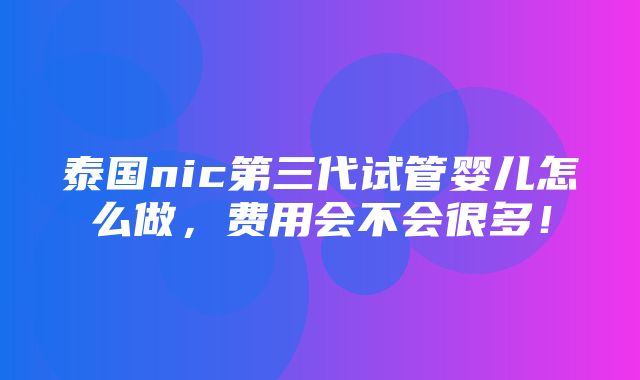 泰国nic第三代试管婴儿怎么做，费用会不会很多！